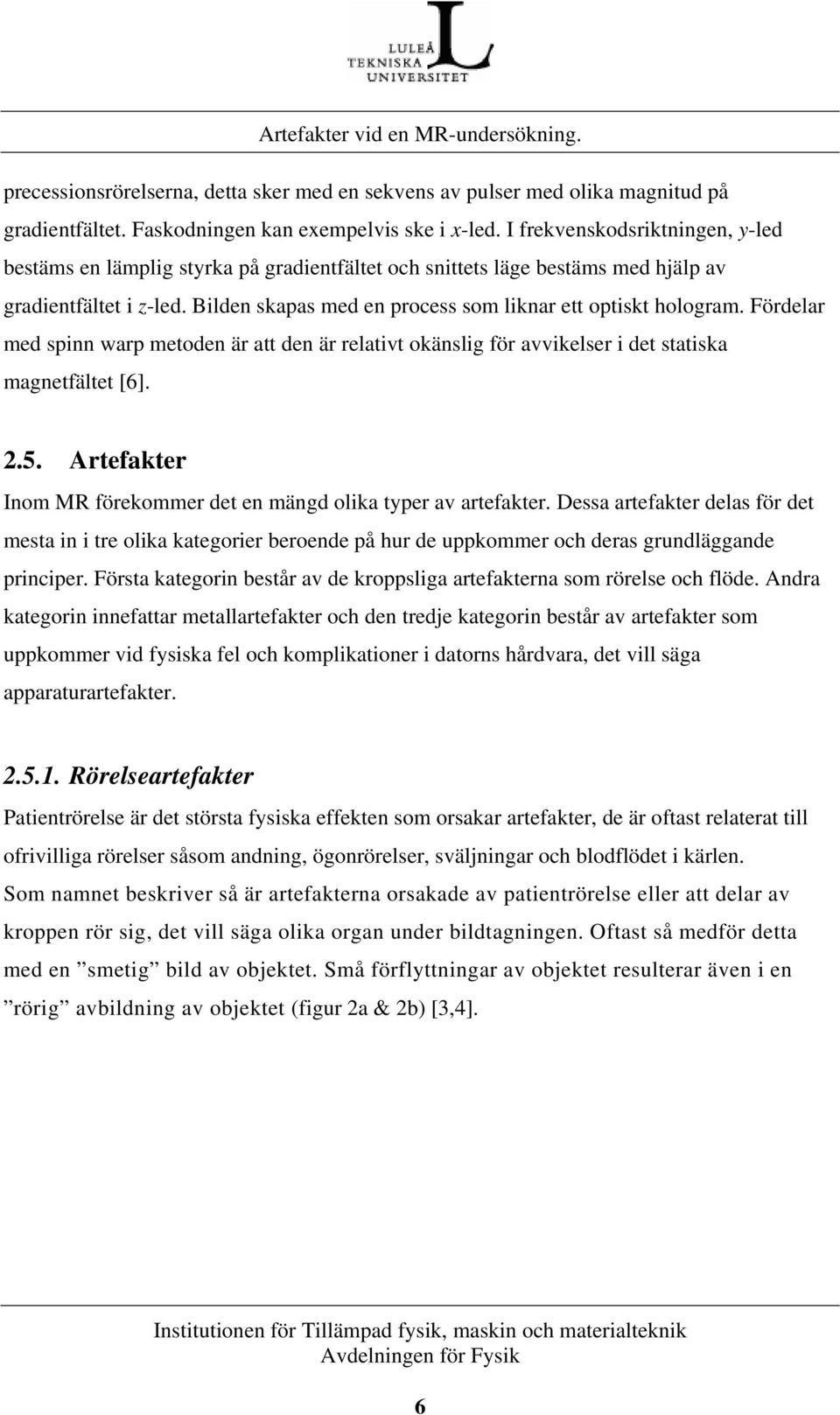 LULEÅ TEKNISKA UNIVERSITET

Artefakter vid en MR-undersökning.

precessionsrörelserna, detta sker med en sekvens av pulser med olika magnitud på gradientfältet. Faskodningen kan exempelvis ske i $x$-led. I frekvenskodsriktningen, $y$-led bestäms en lämplig styrka på gradientfältet och snittets läge bestäms med hjälp av gradientfältet i $z$-led. Bilden skapas med en process som liknar ett optiskt hologram. Fördelar med spinn warp metoden är att den är relativt okänslig för avvikelser i det statiska magnetfältet [6].

2.5. Artefakter

Inom MR förekommer det en mängd olika typer av artefakter. Dessa artefakter delas för det mesta in i tre olika kategorier beroende på hur de uppkommer och deras grundläggande principer. Första kategorin består av de kroppsliga artefakterna som rörelse och flöde. Andra kategorin innefattar metallartefakter och den tredje kategorin består av artefakter som uppkommer vid fysiska fel och komplikationer i datorns hårdvara, det vill säga apparaturartefakter.

2.5.1. Rörelseartefakter

Patientrörelse är det största fysiska effekten som orsakar artefakter, de är oftast relaterat till ofrivilliga rörelser såsom andning, ögonrörelser, sväljningar och blodflödet i kärlen. Som namnet beskriver så är artefakterna orsakade av patientrörelse eller att delar av kroppen rör sig, det vill säga olika organ under bildtagningen. Oftast så medför detta med en ”smetig” bild av objektet. Små förflyttningar av objektet resulterar även i en ”rörig” avbildning av objektet (figur 2a & 2b) [3,4].

Institutionen för Tillämpad fysik, maskin och materialteknik
Avdelningen för Fysik

6